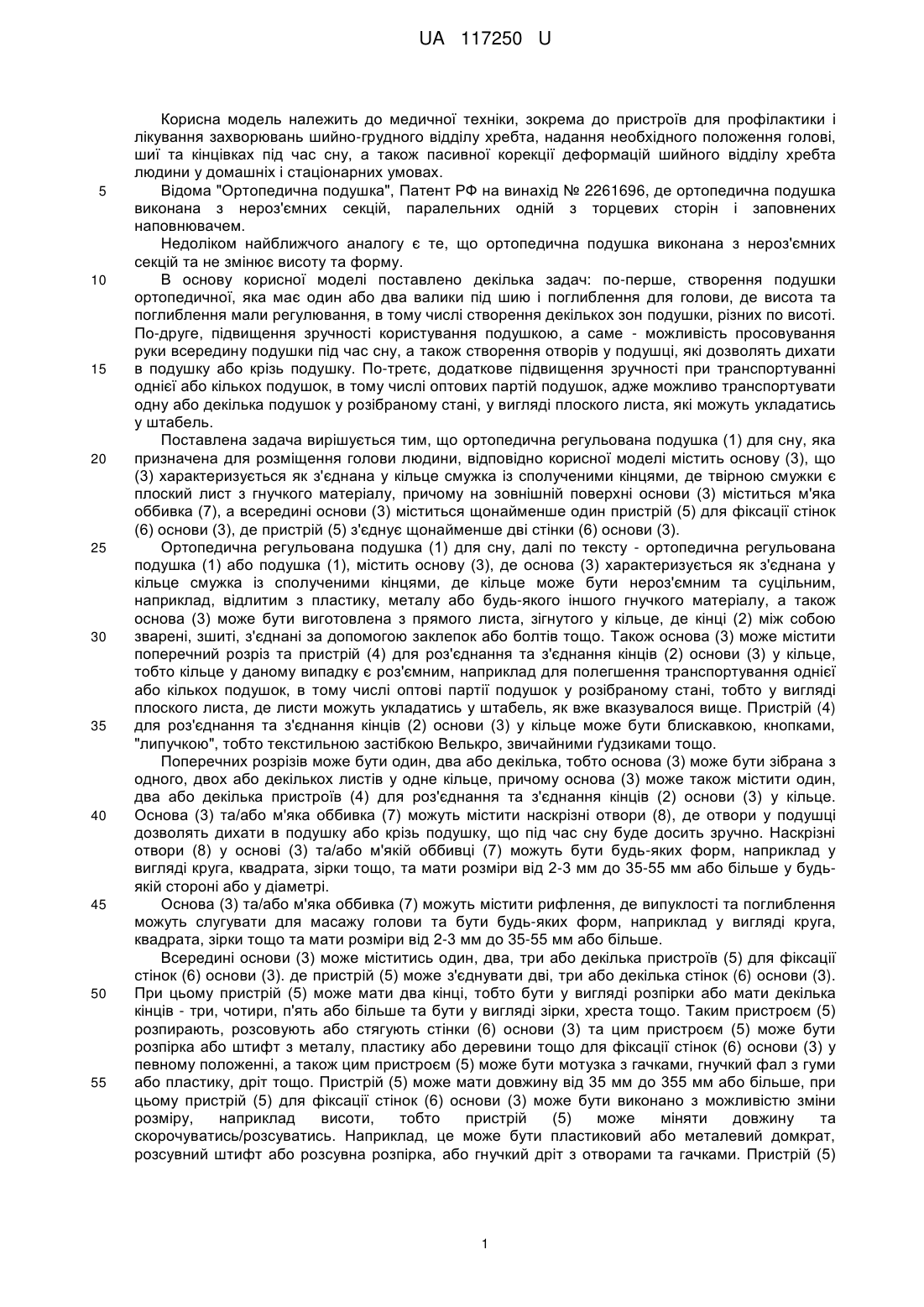 UA 117250 U

Корисна модель належить до медичної техніки, зокрема до пристроїв для профілактики і лікування захворювань шийно-грудного відділу хребта, надання необхідного положення голові, шиї та кінцівках під час сну, а також пасивної корекції деформацій шийного відділу хребта людини у домашніх і стаціонарних умовах.

5 Відома "Ортопедична подушка", Патент РФ на винахід № 2261696, де ортопедична подушка виконана з нероз'ємних секцій, паралельних одній з торцевих сторін і заповнених наповнювачем.

Недоліком найближчого аналогу є те, що ортопедична подушка виконана з нероз'ємних секцій та не змінює висоту та форму.

10 В основу корисної моделі поставлено декілька задач: по-перше, створення подушки ортопедичної, яка має один або два валики під шию і поглиблення для голови, де висота та поглиблення мали регулювання, в тому числі створення декількох зон подушки, різних по висоті. По-друге, підвищення зручності користування подушкою, а саме - можливість просовування руки всередину подушки під час сну, а також створення отворів у подушці, які дозволять дихати 15 в подушку або крізь подушку. По-третє, додаткове підвищення зручності при транспортуванні однієї або кількох подушок, в тому числі оптових партій подушок, адже можливо транспортувати одну або декілька подушок у розібраному стані, у вигляді плоского листа, які можуть укладатись у штабель.

Поставлена задача вирішується тим, що ортопедична регульована подушка (1) для сну, яка 20 призначена для розміщення голови людини, відповідно корисної моделі містить основу (3), що (3) характеризується як з'єднана у кільце смужка із сполученими кінцями, де твірною смужки є плоский лист з гнучкого матеріалу, причому на зовнішній поверхні основи (3) міститься м'яка оббивка (7), а всередині основи (3) міститься щонайменше один пристрій (5) для фіксації стінок (6) основи (3), де пристрій (5) з'єднує щонайменше дві стінки (6) основи (3).

25 Ортопедична регульована подушка (1) для сну, далі по тексту - ортопедична регульована подушка (1) або подушка (1), містить основу (3), де основа (3) характеризується як з'єднана у кільце смужка із сполученими кінцями, де кільце може бути нероз'ємним та суцільним, наприклад, відлитим з пластику, металу або будь-якого іншого гнучкого матеріалу, а також основа (3) може бути виготовлена з прямого листа, зігнутого у кільце, де кінці (2) між собою 30 зварені, зшиті, з'єднані за допомогою заклепок або болтів тощо. Також основа (3) може містити поперечний розріз та пристрій (4) для роз'єднання та з'єднання кінців (2) основи (3) у кільце, тобто кільце у даному випадку є роз'ємним, наприклад для полегшення транспортування однієї або кількох подушок, в тому числі оптові партії подушок у розібраному стані, тобто у вигляді плоского листа, де листи можуть укладатись у штабель, як вже вказувалося вище. Пристрій (4) 35 для роз'єднання та з'єднання кінців (2) основи (3) у кільце може бути блискавкою, кнопками, "липучкою", тобто текстильною застібкою Велькро, звичайними ґудзиками тощо.

Поперечних розрізів може бути один, два або декілька, тобто основа (3) може бути зібрана з одного, двох або декількох листів у одне кільце, причому основа (3) може також містити один, два або декілька пристроїв (4) для роз'єднання та з'єднання кінців (2) основи (3) у кільце. 40 Основа (3) та/або м'яка оббивка (7) можуть містити наскрізні отвори (8), де отвори у подушці дозволять дихати в подушку або крізь подушку, що під час сну буде досить зручно. Наскрізні отвори (8) у основі (3) та/або м'якій оббивці (7) можуть бути будь-яких форм, наприклад у вигляді круга, квадрата, зірки тощо, та мати розміри від 2-3 мм до 35-55 мм або більше у будь-якій стороні або у діаметрі.

45 Основа (3) та/або м'яка оббивка (7) можуть містити рифлення, де випуклості та поглиблення можуть слугувати для масажу голови та бути будь-яких форм, наприклад у вигляді круга, квадрата, зірки тощо та мати розміри від 2-3 мм до 35-55 мм або більше.

Всередині основи (3) може міститись один, два, три або декілька пристроїв (5) для фіксації стінок (6) основи (3). де пристрій (5) може з'єднувати дві, три або декілька стінок (6) основи (3). 50 При цьому пристрій (5) може мати два кінці, тобто бути у вигляді розпірки або мати декілька кінців - три, чотири, п'ять або більше та бути у вигляді зірки, хреста тощо. Таким пристроєм (5) розпирають, розсовують або стягують стінки (6) основи (3) та цим пристроєм (5) може бути розпірка або штифт з металу, пластику або деревини тощо для фіксації стінок (6) основи (3) у певному положенні, а також цим пристроєм (5) може бути мотузка з гачками, гнучкий фал з гуми 55 або пластику, дріт тощо. Пристрій (5) може мати довжину від 35 мм до 355 мм або більше, при цьому пристрій (5) для фіксації стінок (6) основи (3) може бути виконано з можливістю зміни розміру, наприклад висоти, тобто пристрій (5) може міняти довжину та скорочуватись/розсуватись. Наприклад, це може бути пластиковий або металевий домкрат, розсувний штифт або розсувна розпірка, або гнучкий дріт з отворами та гачками. Пристрій (5)

1